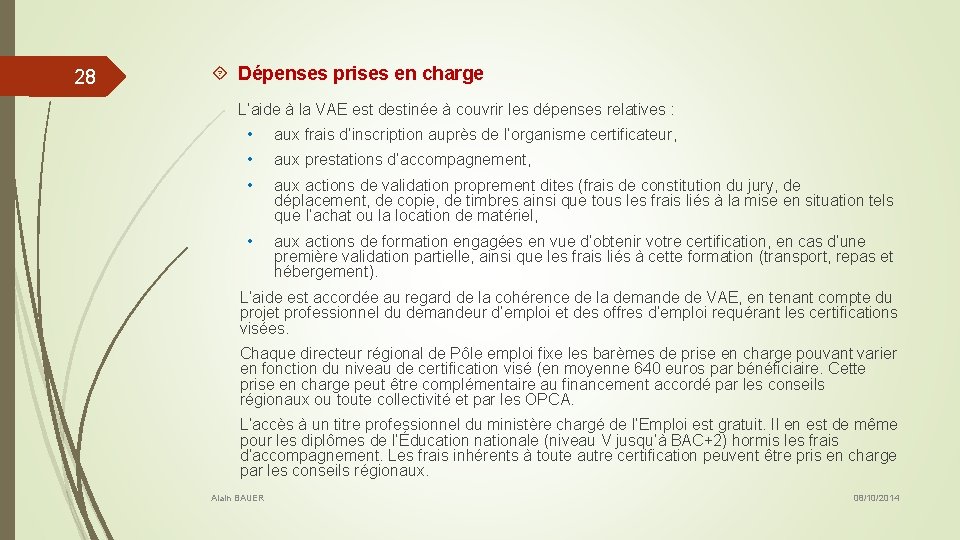 28

Dépenses prises en charge

L'aide à la VAE est destinée à couvrir les dépenses relatives :

• aux frais d'inscription auprès de l'organisme certificateur,

• aux prestations d'accompagnement,

• aux actions de validation proprement dites (frais de constitution du jury, de déplacement, de copie, de timbres ainsi que tous les frais liés à la mise en situation tels que l'achat ou la location de matériel,

• aux actions de formation engagées en vue d'obtenir votre certification, en cas d'une première validation partielle, ainsi que les frais liés à cette formation (transport, repas et hébergement).

L'aide est accordée au regard de la cohérence de la demande de VAE, en tenant compte du projet professionnel du demandeur d'emploi et des offres d'emploi requérant les certifications visées.

Chaque directeur régional de Pôle emploi fixe les barèmes de prise en charge pouvant varier en fonction du niveau de certification visé (en moyenne 640 euros par bénéficiaire. Cette prise en charge peut être complémentaire au financement accordé par les conseils régionaux ou toute collectivité et par les OPCA.

L'accès à un titre professionnel du ministère chargé de l'Emploi est gratuit. Il en est de même pour les diplômes de l'Éducation nationale (niveau V jusqu'à BAC+2) hormis les frais d'accompagnement. Les frais inhérents à toute autre certification peuvent être pris en charge par les conseils régionaux.

Alain BAUER

08/10/2014